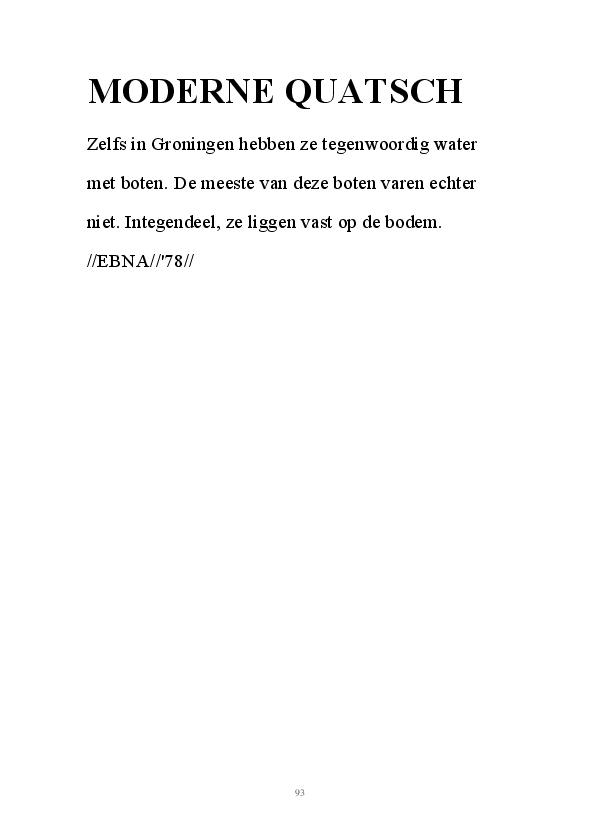 MODERNE QUATSCH

Zelfs in Groningen hebben ze tegenwoordig water met boten. De meeste van deze boten varen echter niet. Integendeel, ze liggen vast op de bodem.

//EBNA//'78//

93